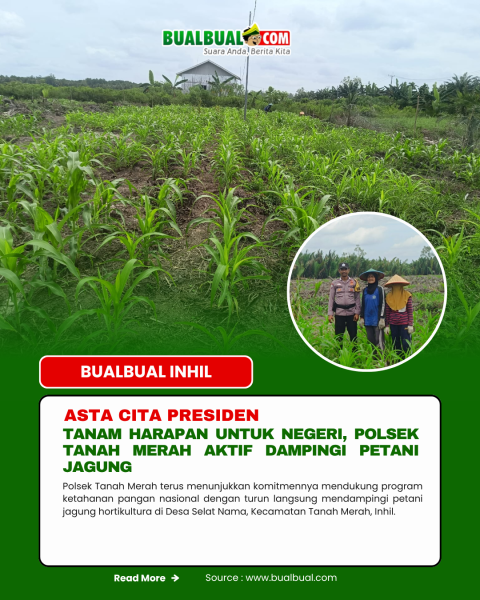 BUALBUAL.COM
Suara Anda, Berita Kita

BUALBUAL INHIL

ASTA CITA PRESIDEN

TANAM HARAPAN UNTUK NEGERI, POLSEK TANAH MERAH AKTIF DAMPINGI PETANI JAGUNG

Polsek Tanah Merah terus menunjukkan komitmennya mendukung program ketahanan pangan nasional dengan turun langsung mendampingi petani jagung hortikultura di Desa Selat Nama, Kecamatan Tanah Merah, Inhil.

Read More →

Source : www.bualbual.com